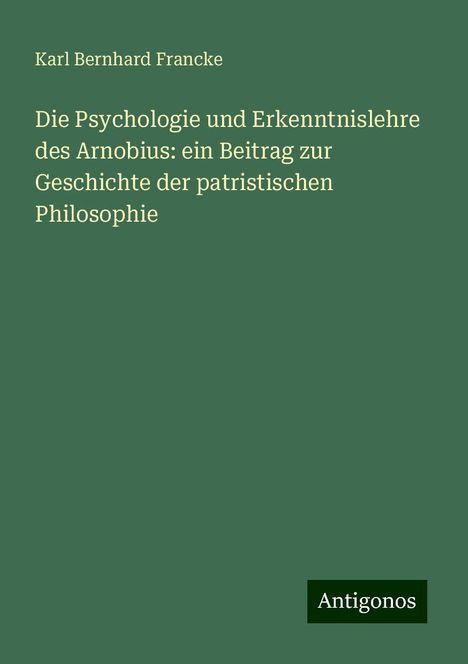 Karl Bernhard Francke

Die Psychologie und Erkenntnislehre des Arnobius: ein Beitrag zur Geschichte der patristischen Philosophie

Antigonos